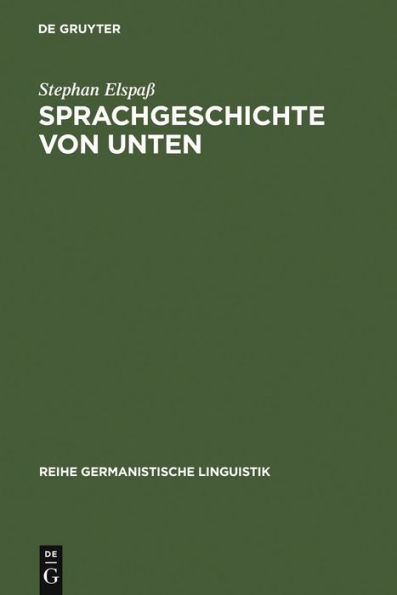 DE GRUYTER

Stephan Elspaß
SPRACHGESCHICHTE VON UNTEN

REIHE GERMANISTISCHE LINGUISTIK

DE
G